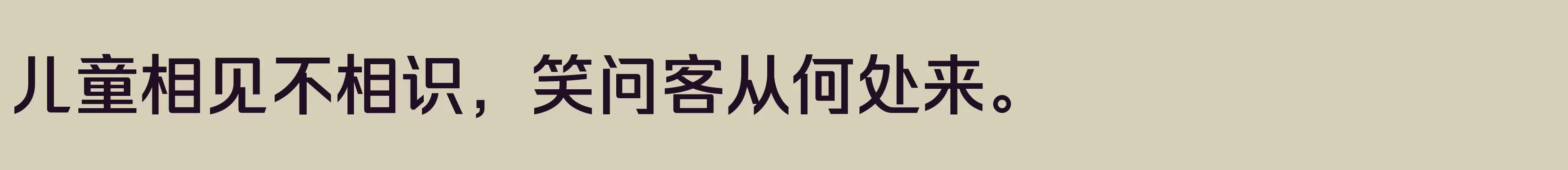 儿童相见不相识，笑问客从何处来。